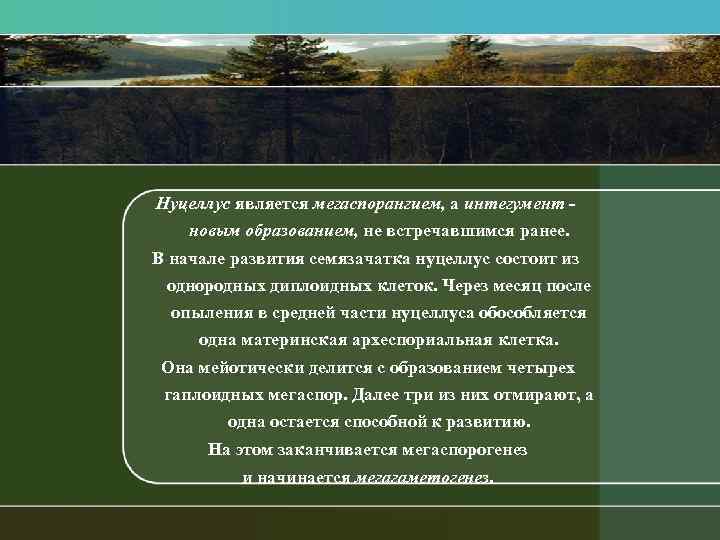 Нуцеллус является мегаспорангием, а интегумент - новым образованием, не встречавшимся ранее.
В начале развития семязачатка нуцеллус состоит из однородных диплоидных клеток. Через месяц после опыления в средней части нуцеллуса обособляется одна материнская археспориальная клетка.
Она мейотически делится с образованием четырех гаплоидных мегаспор. Далее три из них отмирают, а одна остается способной к развитию.
На этом заканчивается мегаспорогенез и начинается мегагаметогенез.